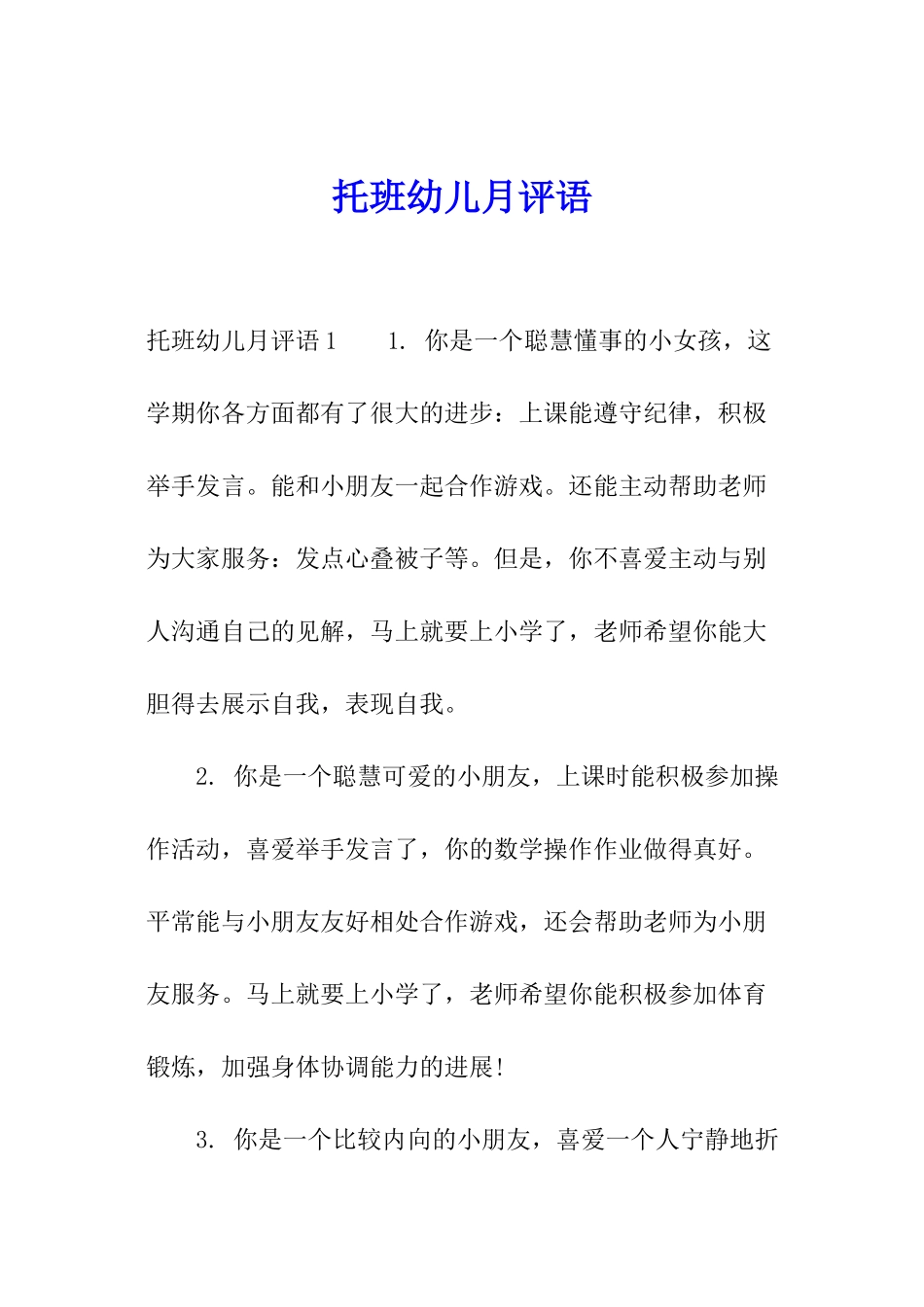 托班幼儿月评语

托班幼儿月评语1　　1. 你是一个聪慧懂事的小女孩，这学期你各方面都有了很大的进步：上课能遵守纪律，积极举手发言。能和小朋友一起合作游戏。还能主动帮助老师为大家服务：发点心叠被子等。但是，你不喜爱主动与别人沟通自己的见解，马上就要上小学了，老师希望你能大胆得去展示自我，表现自我。

2. 你是一个聪慧可爱的小朋友，上课时能积极参加操作活动，喜爱举手发言了，你的数学操作作业做得真好。平常能与小朋友友好相处合作游戏，还会帮助老师为小朋友服务。马上就要上小学了，老师希望你能积极参加体育锻炼，加强身体协调能力的进展!

3. 你是一个比较内向的小朋友，喜爱一个人宁静地折